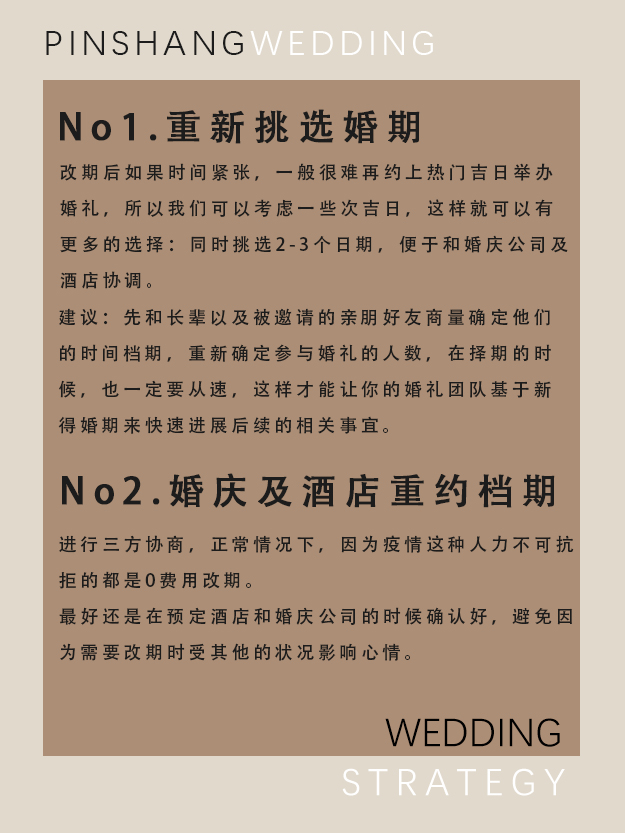 PINSHANGWEDDING

No1.重新挑选婚期

改期后如果时间紧张，一般很难再约上热门吉日举办婚礼，所以我们可以考虑一些次吉日，这样就可以有更多的选择：同时挑选2-3个日期，便于和婚庆公司及酒店协调。

建议：先和长辈以及被邀请的亲朋好友商量确定他们的时间档期，重新确定参与婚礼的人数，在择期的时候，也一定要从速，这样才能让你的婚礼团队基于新得婚期来快速进展后续的相关事宜。

No2.婚庆及酒店重约档期

进行三方协商，正常情况下，因为疫情这种人力不可抗拒的都是0费用改期。

最好还是在预定酒店和婚庆公司的时候确认好，避免因为需要改期时受其他的状况影响心情。

WEDDING

STRATEGY